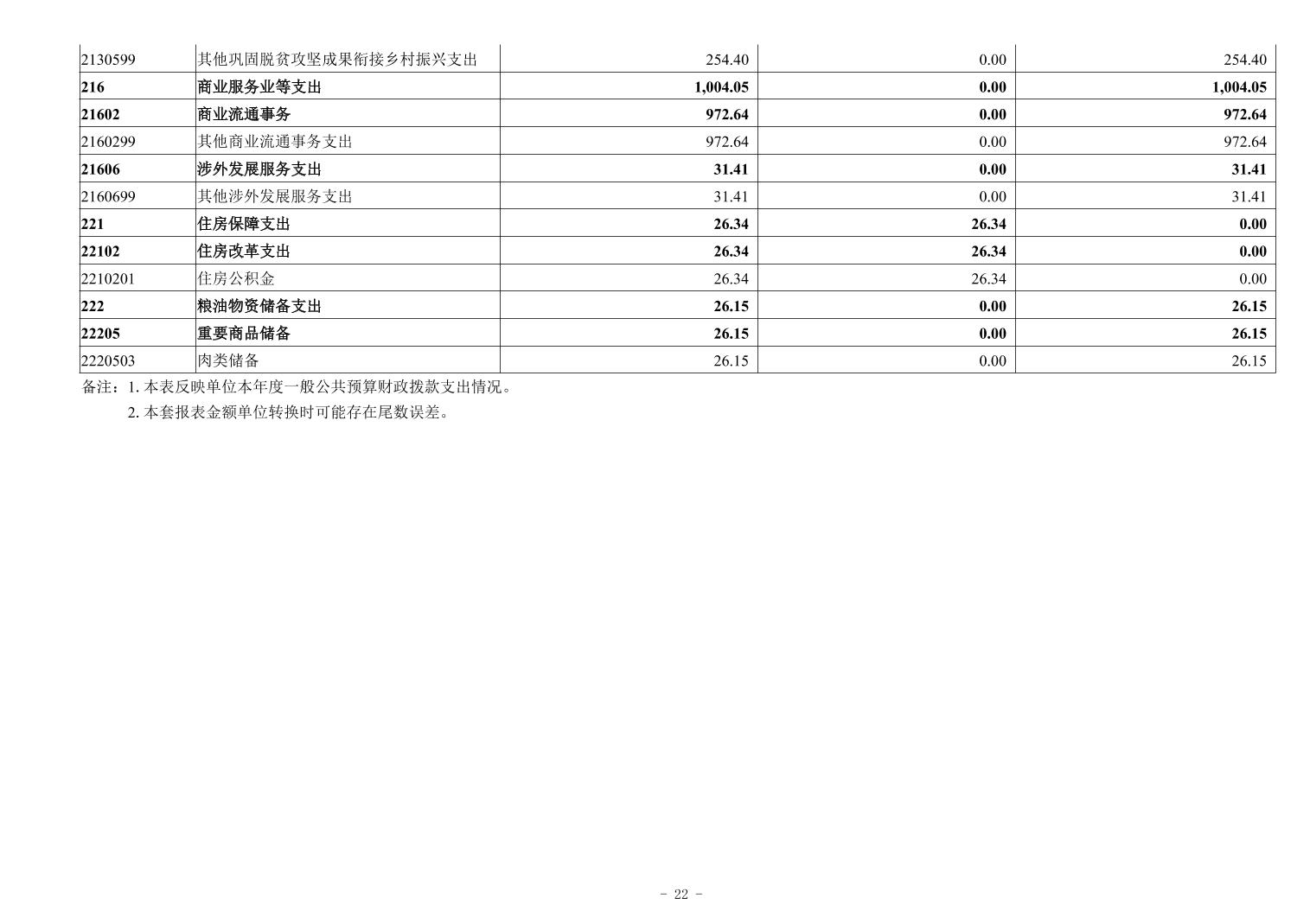 | 2130599 | 其他巩固脱贫攻坚成果衔接乡村振兴支出 | 254.40 | 0.00 | 254.40 |
|---|---|---|---|---|
| 216 | 商业服务业等支出 | 1,004.05 | 0.00 | 1,004.05 |
| 21602 | 商业流通事务 | 972.64 | 0.00 | 972.64 |
| 2160299 | 其他商业流通事务支出 | 972.64 | 0.00 | 972.64 |
| 21606 | 涉外发展服务支出 | 31.41 | 0.00 | 31.41 |
| 2160699 | 其他涉外发展服务支出 | 31.41 | 0.00 | 31.41 |
| 221 | 住房保障支出 | 26.34 | 26.34 | 0.00 |
| 22102 | 住房改革支出 | 26.34 | 26.34 | 0.00 |
| 2210201 | 住房公积金 | 26.34 | 26.34 | 0.00 |
| 222 | 粮油物资储备支出 | 26.15 | 0.00 | 26.15 |
| 22205 | 重要商品储备 | 26.15 | 0.00 | 26.15 |
| 2220503 | 肉类储备 | 26.15 | 0.00 | 26.15 |

备注：1.本表反映单位本年度一般公共预算财政拨款支出情况。

2.本套报表金额单位转换时可能存在尾数误差。

- 22 -